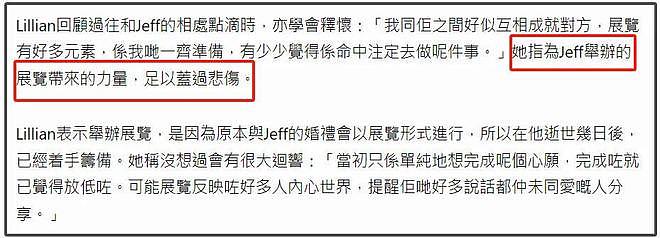 Lillian回顧過往和Jeff的相處點滴時，亦學會釋懷：「我同佢之間好似互相成就對方，展覽有好多元素，係我哋一齊準備，有少少覺得係命中注定去做呢件事。」她指為Jeff舉辦的展覽帶來的力量，足以蓋過悲傷。

Lillian表示舉辦展覽，是因為原本與Jeff的婚禮會以展覽形式進行，所以在他逝世幾日後，已經着手籌備。她稱沒想過會有很大迴響：「當初只係單純地想完成呢個心願，完成咗就已覺得放低咗。可能展覽反映咗好多人內心世界，提醒佢哋好多說話都仲未同愛嘅人分享。」